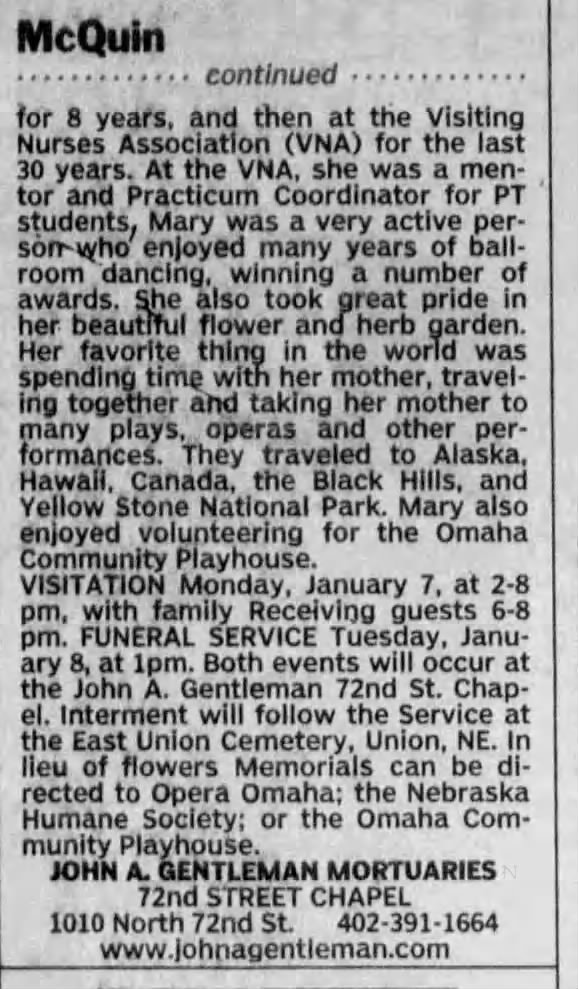 McQuin

continued

for 8 years, and then at the Visiting Nurses Association (VNA) for the last 30 years. At the VNA, she was a mentor and Practicum Coordinator for PT students, Mary was a very active person who enjoyed many years of ballroom dancing, winning a number of awards. She also took great pride in her beautiful flower and herb garden. Her favorite thing in the world was spending time with her mother, traveling together and taking her mother to many plays, operas and other performances. They traveled to Alaska, Hawaii, Canada, the Black Hills, and Yellow Stone National Park. Mary also enjoyed volunteering for the Omaha Community Playhouse.
VISITATION Monday, January 7, at 2-8 pm, with family Receiving guests 6-8 pm. FUNERAL SERVICE Tuesday, January 8, at 1pm. Both events will occur at the John A. Gentleman 72nd St. Chapel. Interment will follow the Service at the East Union Cemetery, Union, NE. In lieu of flowers Memorials can be directed to Opera Omaha; the Nebraska Humane Society; or the Omaha Community Playhouse.

JOHN A. GENTLEMAN MORTUARIES
72nd STREET CHAPEL
1010 North 72nd St. 402-391-1664
www.johnagentleman.com